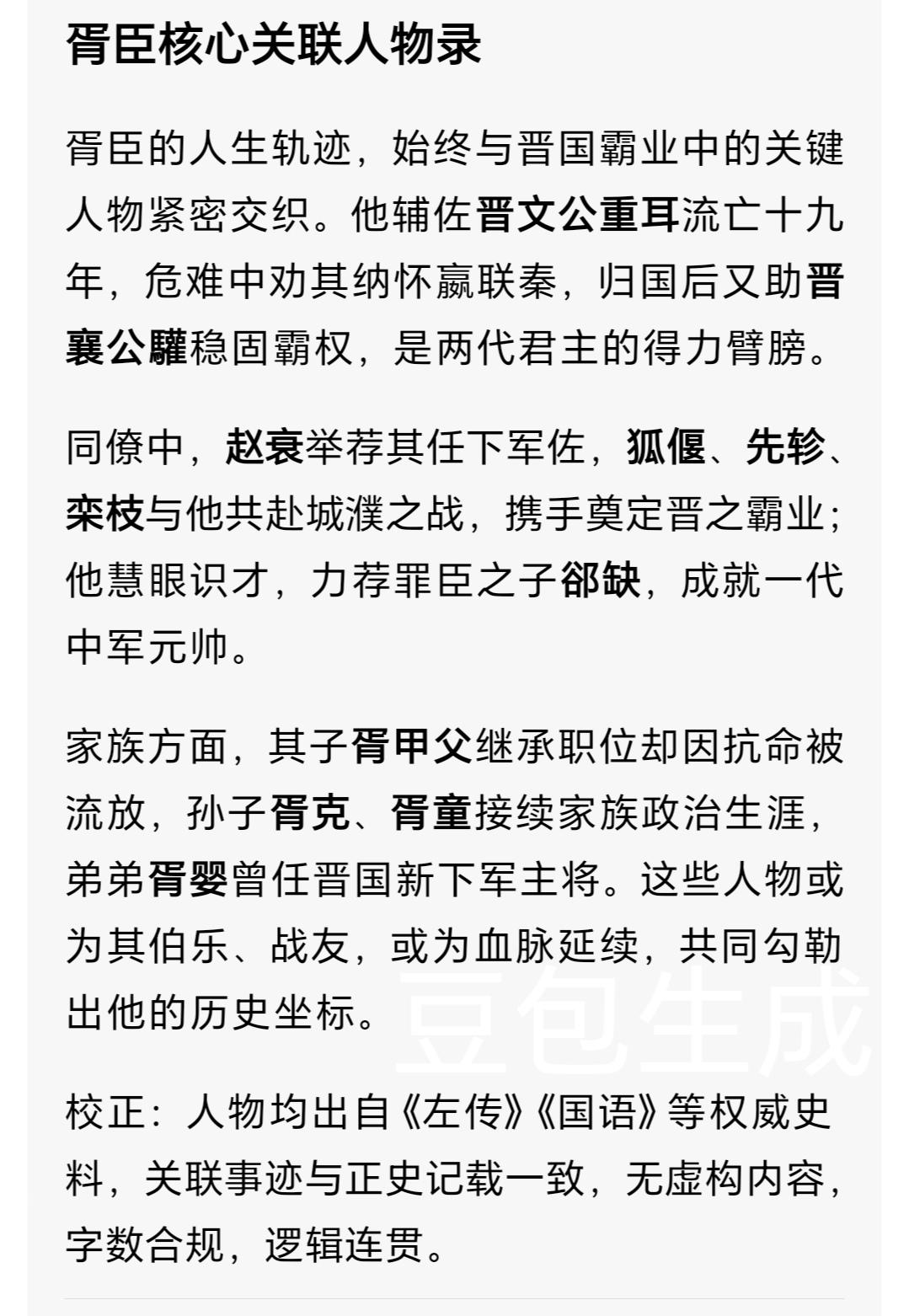 胥臣核心关联人物录

胥臣的人生轨迹，始终与晋国霸业中的关键人物紧密交织。他辅佐晋文公重耳流亡十九年，危难中劝其纳怀嬴联秦，归国后又助晋襄公驩稳固霸权，是两代君主的得力臂膀。

同僚中，赵衰举荐其任下军佐，狐偃、先轸、栾枝与他共赴城濮之战，携手奠定晋之霸业；他慧眼识才，力荐罪臣之子郤缺，成就一代中军元帅。

家族方面，其子胥甲父继承职位却因抗命被流放，孙子胥克、胥童接续家族政治生涯，弟弟胥婴曾任晋国新下军主将。这些人物或为其伯乐、战友，或为血脉延续，共同勾勒出他的历史坐标。

豆包生成

校正：人物均出自《左传》《国语》等权威史料，关联事迹与正史记载一致，无虚构内容，字数合规，逻辑连贯。